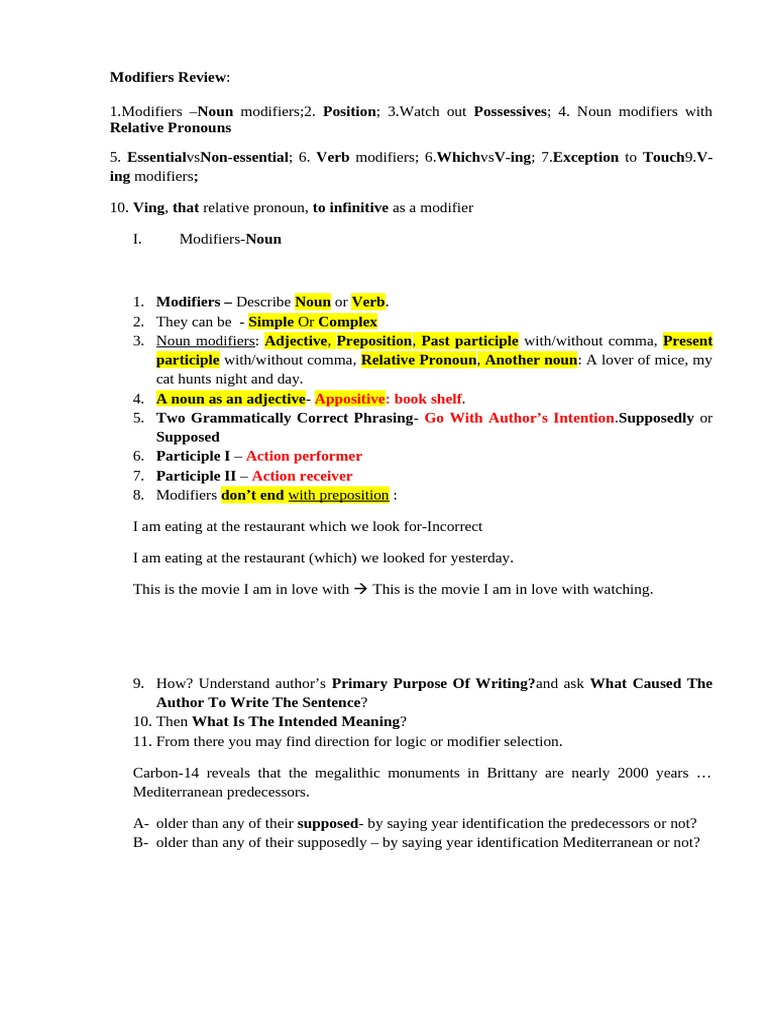 Modifiers Review:

1.Modifiers –Noun modifiers;2. Position; 3.Watch out Possessives; 4. Noun modifiers with Relative Pronouns

5. EssentialvsNon-essential; 6. Verb modifiers; 6.WhichvsV-ing; 7.Exception to Touch9.V-ing modifiers;

10. Ving, that relative pronoun, to infinitive as a modifier

I. Modifiers-Noun

1. Modifiers – Describe Noun or Verb.
2. They can be - Simple Or Complex
3. Noun modifiers: Adjective, Preposition, Past participle with/without comma, Present participle with/without comma, Relative Pronoun, Another noun: A lover of mice, my cat hunts night and day.
4. A noun as an adjective- Appositive: book shelf.
5. Two Grammatically Correct Phrasing- Go With Author's Intention.Supposedly or Supposed
6. Participle I – Action performer
7. Participle II – Action receiver
8. Modifiers don't end with preposition :

I am eating at the restaurant which we look for-Incorrect

I am eating at the restaurant (which) we looked for yesterday.

This is the movie I am in love with → This is the movie I am in love with watching.

9. How? Understand author's Primary Purpose Of Writing?and ask What Caused The Author To Write The Sentence?
10. Then What Is The Intended Meaning?
11. From there you may find direction for logic or modifier selection.

Carbon-14 reveals that the megalithic monuments in Brittany are nearly 2000 years … Mediterranean predecessors.

A- older than any of their supposed- by saying year identification the predecessors or not?
B- older than any of their supposedly – by saying year identification Mediterranean or not?